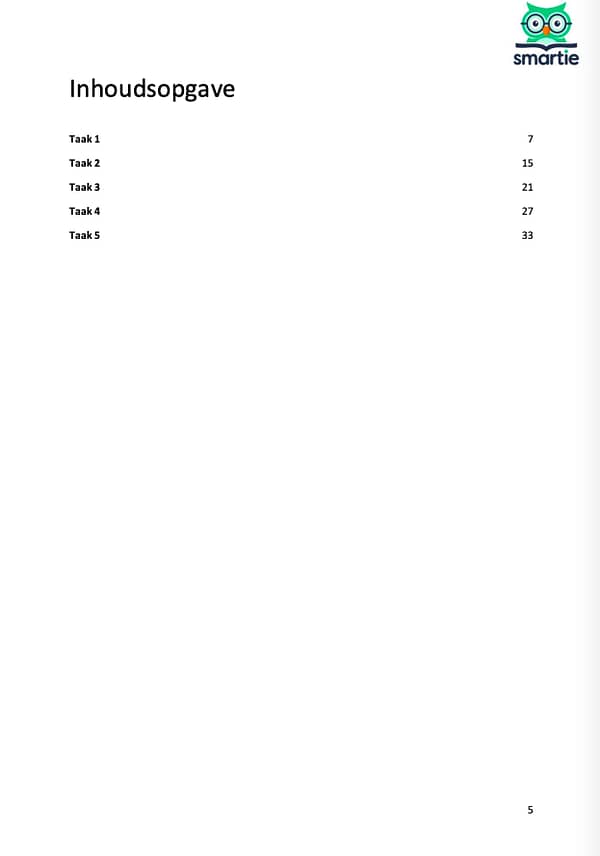 smartie

Inhoudsopgave

Taak 1 7
Taak 2 15
Taak 3 21
Taak 4 27
Taak 5 33

5